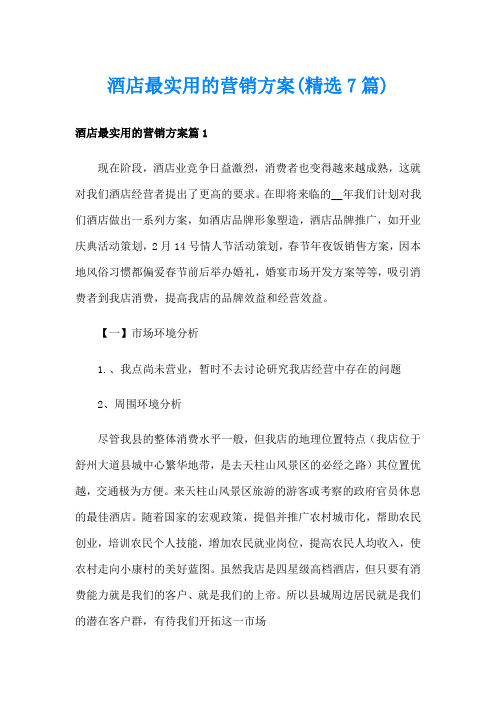 酒店最实用的营销方案(精选7篇)

酒店最实用的营销方案篇1

现在阶段，酒店业竞争日益激烈，消费者也变得越来越成熟，这就对我们酒店经营者提出了更高的要求。在即将来临的__年我们计划对我们酒店做出一系列方案，如酒店品牌形象塑造，酒店品牌推广，如开业庆典活动策划，2月14号情人节活动策划，春节年夜饭销售方案，因本地风俗习惯都偏爱春节前后举办婚礼，婚宴市场开发方案等等，吸引消费者到我店消费，提高我店的品牌效益和经营效益。

【一】市场环境分析

1.、我点尚未营业，暂时不去讨论研究我店经营中存在的问题

2、周围环境分析

尽管我县的整体消费水平一般，但我店的地理位置特点（我店位于舒州大道县城中心繁华地带，是去天柱山风景区的必经之路）其位置优越，交通极为方便。来天柱山风景区旅游的游客或考察的政府官员休息的最佳酒店。随着国家的宏观政策，提倡并推广农村城市化，帮助农民创业，培训农民个人技能，增加农民就业岗位，提高农民人均收入，使农村走向小康村的美好蓝图。虽然我店是四星级高档酒店，但只要有消费能力就是我们的客户、就是我们的上帝。所以县城周边居民就是我们的潜在客户群，有待我们开拓这一市场